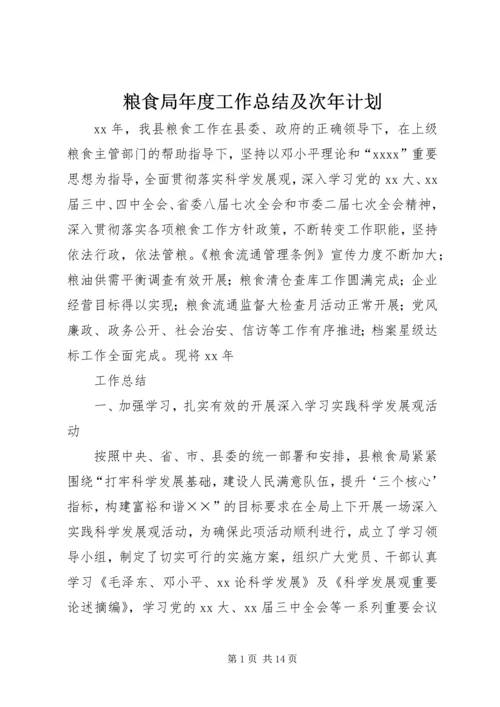 粮食局年度工作总结及次年计划

xx 年，我县粮食工作在县委、政府的正确领导下，在上级粮食主管部门的帮助指导下，坚持以邓小平理论和“xxxx”重要思想为指导，全面贯彻落实科学发展观，深入学习党的 xx 大、xx 届三中、四中全会、省委八届七次全会和市委二届七次全会精神，深入贯彻落实各项粮食工作方针政策，不断转变工作职能，坚持依法行政，依法管粮。《粮食流通管理条例》宣传力度不断加大；粮油供需平衡调查有效开展；粮食清仓查库工作圆满完成；企业经营目标得以实现；粮食流通监督大检查月活动正常开展；党风廉政、政务公开、社会治安、信访等工作有序推进；档案星级达标工作全面完成。现将 xx 年

工作总结

一、加强学习，扎实有效的开展深入学习实践科学发展观活动

按照中央、省、市、县委的统一部署和安排，县粮食局紧紧围绕“打牢科学发展基础，建设人民满意队伍，提升‘三个核心’指标，构建富裕和谐××”的目标要求在全局上下开展一场深入实践科学发展观活动，为确保此项活动顺利进行，成立了学习领导小组，制定了切实可行的实施方案，组织广大党员、干部认真学习《毛泽东、邓小平、xx 论科学发展》及《科学发展观重要论述摘编》，学习党的 xx 大、xx 届三中全会等一系列重要会议

第 1 页 共 14 页